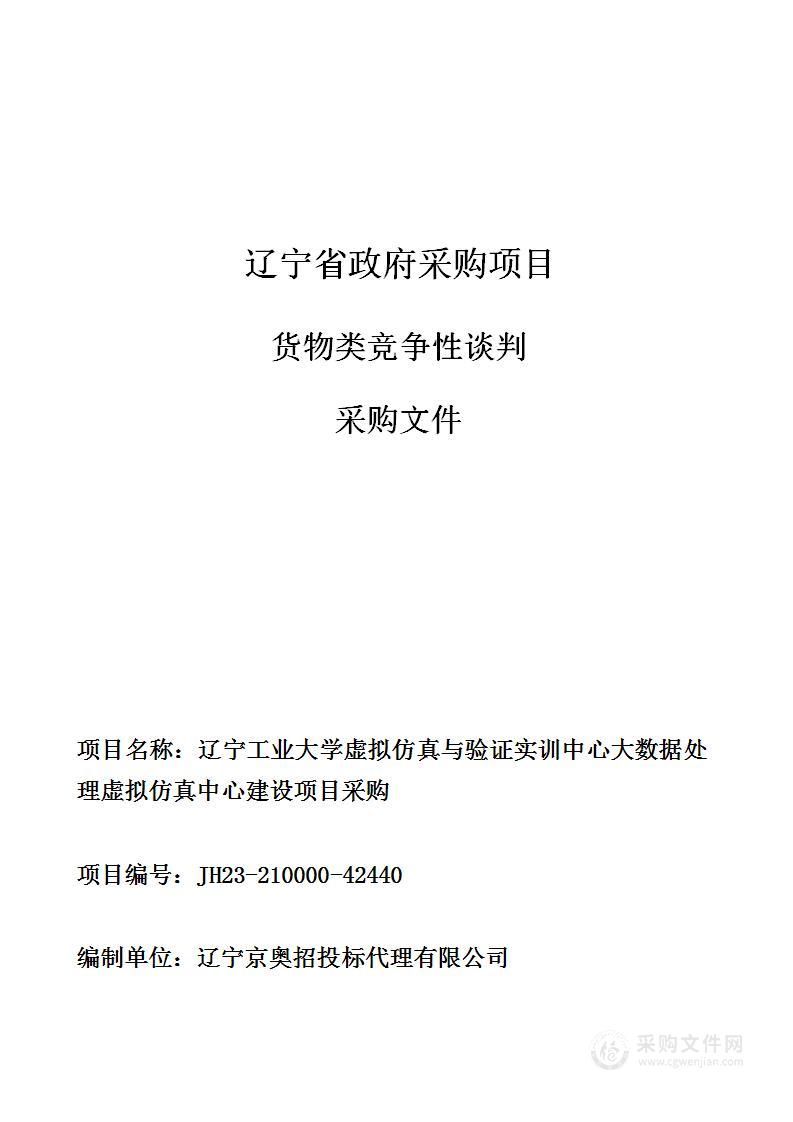 辽宁省政府采购项目

货物类竞争性谈判

采购文件

项目名称：辽宁工业大学虚拟仿真与验证实训中心大数据处理虚拟仿真中心建设项目采购

项目编号：JH23-210000-42440

编制单位：辽宁京奥招投标代理有限公司

采购文件网
www.cgwenjian.com